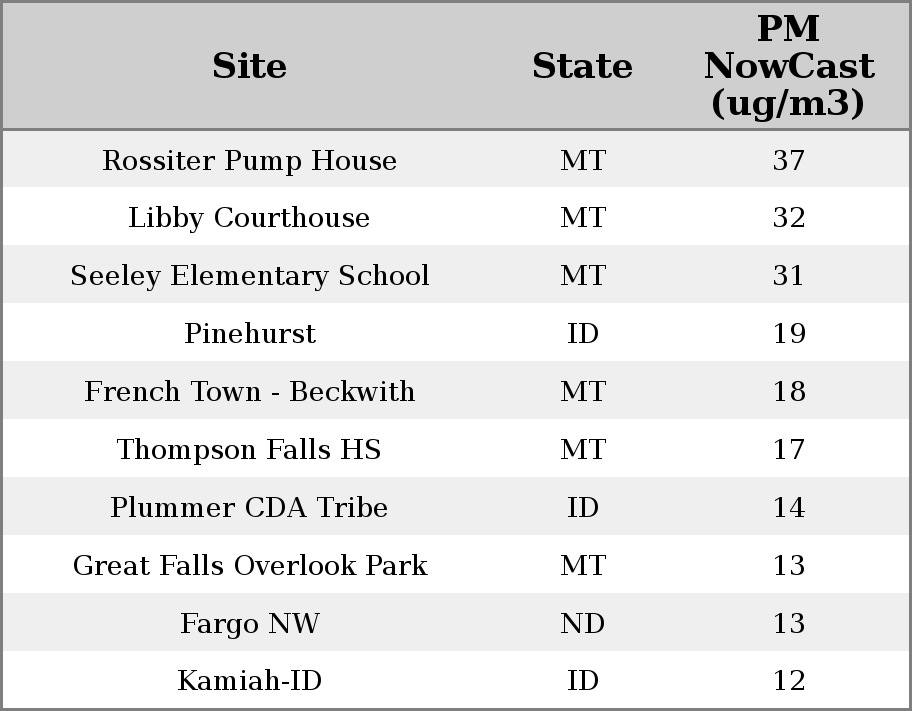 | Site | State | PM NowCast (ug/m3) |
|---|---|---|
| Rossiter Pump House | MT | 37 |
| Libby Courthouse | MT | 32 |
| Seeley Elementary School | MT | 31 |
| Pinehurst | ID | 19 |
| French Town - Beckwith | MT | 18 |
| Thompson Falls HS | MT | 17 |
| Plummer CDA Tribe | ID | 14 |
| Great Falls Overlook Park | MT | 13 |
| Fargo NW | ND | 13 |
| Kamiah-ID | ID | 12 |